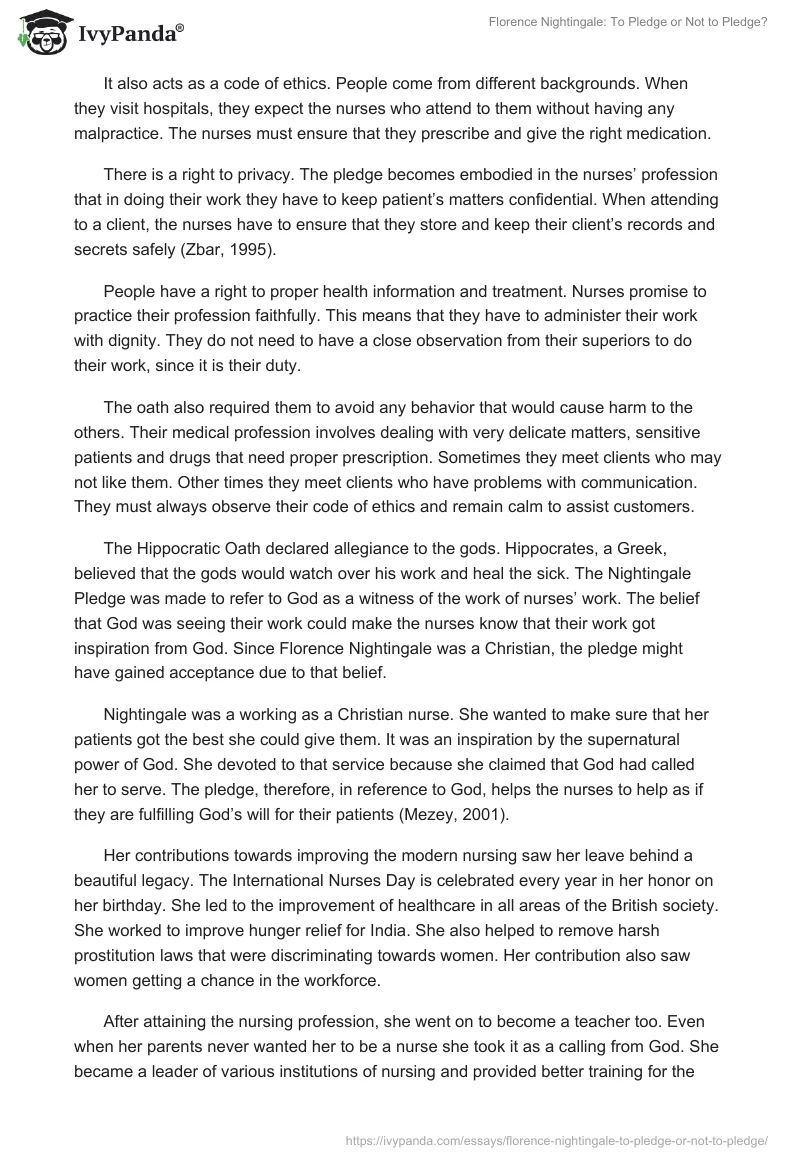 IvyPanda®

Florence Nightingale: To Pledge or Not to Pledge?

It also acts as a code of ethics. People come from different backgrounds. When they visit hospitals, they expect the nurses who attend to them without having any malpractice. The nurses must ensure that they prescribe and give the right medication.

There is a right to privacy. The pledge becomes embodied in the nurses' profession that in doing their work they have to keep patient's matters confidential. When attending to a client, the nurses have to ensure that they store and keep their client's records and secrets safely (Zbar, 1995).

People have a right to proper health information and treatment. Nurses promise to practice their profession faithfully. This means that they have to administer their work with dignity. They do not need to have a close observation from their superiors to do their work, since it is their duty.

The oath also required them to avoid any behavior that would cause harm to the others. Their medical profession involves dealing with very delicate matters, sensitive patients and drugs that need proper prescription. Sometimes they meet clients who may not like them. Other times they meet clients who have problems with communication. They must always observe their code of ethics and remain calm to assist customers.

The Hippocratic Oath declared allegiance to the gods. Hippocrates, a Greek, believed that the gods would watch over his work and heal the sick. The Nightingale Pledge was made to refer to God as a witness of the work of nurses' work. The belief that God was seeing their work could make the nurses know that their work got inspiration from God. Since Florence Nightingale was a Christian, the pledge might have gained acceptance due to that belief.

Nightingale was a working as a Christian nurse. She wanted to make sure that her patients got the best she could give them. It was an inspiration by the supernatural power of God. She devoted to that service because she claimed that God had called her to serve. The pledge, therefore, in reference to God, helps the nurses to help as if they are fulfilling God's will for their patients (Mezey, 2001).

Her contributions towards improving the modern nursing saw her leave behind a beautiful legacy. The International Nurses Day is celebrated every year in her honor on her birthday. She led to the improvement of healthcare in all areas of the British society. She worked to improve hunger relief for India. She also helped to remove harsh prostitution laws that were discriminating towards women. Her contribution also saw women getting a chance in the workforce.

After attaining the nursing profession, she went on to become a teacher too. Even when her parents never wanted her to be a nurse she took it as a calling from God. She became a leader of various institutions of nursing and provided better training for the

https://ivypanda.com/essays/florence-nightingale-to-pledge-or-not-to-pledge/